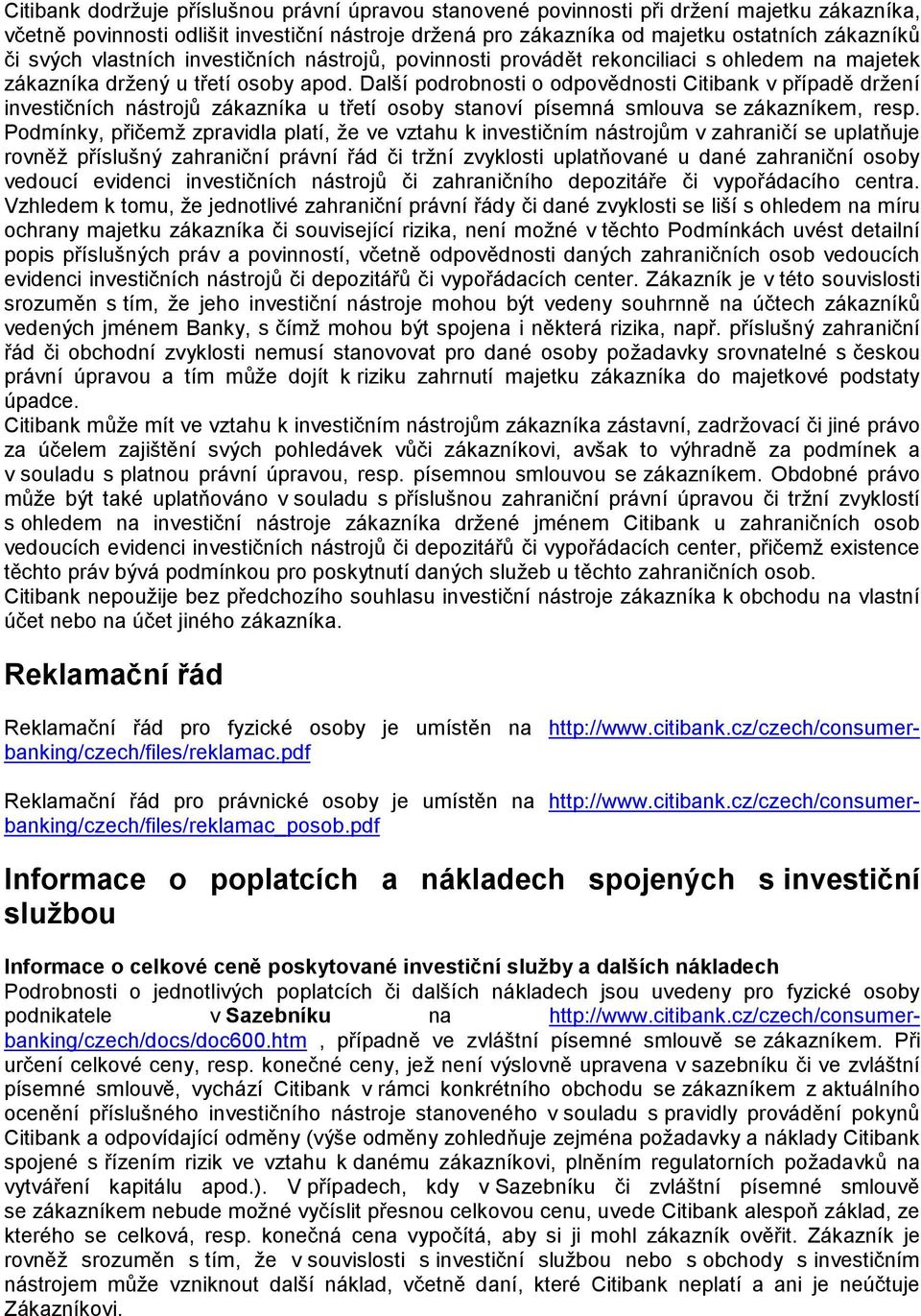 Citibank dodržuje příslušnou právní úpravou stanovené povinnosti při držení majetku zákazníka, včetně povinnosti odlišit investiční nástroje držená pro zákazníka od majetku ostatních zákazníků či svých vlastních investičních nástrojů, povinnosti provádět rekonciliaci s ohledem na majetek zákazníka držený u třetí osoby apod. Další podrobnosti o odpovědnosti Citibank v případě držení investičních nástrojů zákazníka u třetí osoby stanoví písemná smlouva se zákazníkem, resp. Podmínky, přičemž zpravidla platí, že ve vztahu k investičním nástrojům v zahraničí se uplatňuje rovněž příslušný zahraniční právní řád či tržní zvyklosti uplatňované u dané zahraniční osoby vedoucí evidenci investičních nástrojů či zahraničního depozitáře či vypořádacího centra. Vzhledem k tomu, že jednotlivé zahraniční právní řády či dané zvyklosti se liší s ohledem na míru ochrany majetku zákazníka či související rizika, není možné v těchto Podmínkách uvést detailní popis příslušných práv a povinností, včetně odpovědnosti daných zahraničních osob vedoucích evidenci investičních nástrojů či depozitářů či vypořádacích center. Zákazník je v této souvislosti srozuměn s tím, že jeho investiční nástroje mohou být vedeny souhrnně na účtech zákazníků vedených jménem Banky, s čímž mohou být spojena i některá rizika, např. příslušný zahraniční řád či obchodní zvyklosti nemusí stanovovat pro dané osoby požadavky srovnatelné s českou právní úpravou a tím může dojít k riziku zahrnutí majetku zákazníka do majetkové podstaty úpadce.
Citibank může mít ve vztahu k investičním nástrojům zákazníka zástavní, zadržovací či jiné právo za účelem zajištění svých pohledávek vůči zákazníkovi, avšak to výhradně za podmínek a v souladu s platnou právní úpravou, resp. písemnou smlouvou se zákazníkem. Obdobné právo může být také uplatňováno v souladu s příslušnou zahraniční právní úpravou či tržní zvyklostí s ohledem na investiční nástroje zákazníka držené jménem Citibank u zahraničních osob vedoucích evidenci investičních nástrojů či depozitářů či vypořádacích center, přičemž existence těchto práv bývá podmínkou pro poskytnutí daných služeb u těchto zahraničních osob.
Citibank nepoužije bez předchozího souhlasu investiční nástroje zákazníka k obchodu na vlastní účet nebo na účet jiného zákazníka.

Reklamační řád

Reklamační řád pro fyzické osoby je umístěn na http://www.citibank.cz/czech/consumer-banking/czech/files/reklamac.pdf

Reklamační řád pro právnické osoby je umístěn na http://www.citibank.cz/czech/consumer-banking/czech/files/reklamac_posob.pdf

Informace o poplatcích a nákladech spojených s investiční službou

Informace o celkové ceně poskytované investiční služby a dalších nákladech
Podrobnosti o jednotlivých poplatcích či dalších nákladech jsou uvedeny pro fyzické osoby podnikatele v Sazebníku na http://www.citibank.cz/czech/consumer-banking/czech/docs/doc600.htm , případně ve zvláštní písemné smlouvě se zákazníkem. Při určení celkové ceny, resp. konečné ceny, jež není výslovně upravena v sazebníku či ve zvláštní písemné smlouvě, vychází Citibank v rámci konkrétního obchodu se zákazníkem z aktuálního ocenění příslušného investičního nástroje stanoveného v souladu s pravidly provádění pokynů Citibank a odpovídající odměny (výše odměny zohledňuje zejména požadavky a náklady Citibank spojené s řízením rizik ve vztahu k danému zákazníkovi, plněním regulatorních požadavků na vytváření kapitálu apod.). V případech, kdy v Sazebníku či zvláštní písemné smlouvě se zákazníkem nebude možné vyčíslit přesnou celkovou cenu, uvede Citibank alespoň základ, ze kterého se celková, resp. konečná cena vypočítá, aby si ji mohl zákazník ověřit. Zákazník je rovněž srozuměn s tím, že v souvislosti s investiční službou nebo s obchody s investičním nástrojem může vzniknout další náklad, včetně daní, které Citibank neplatí a ani je neúčtuje Zákazníkovi.